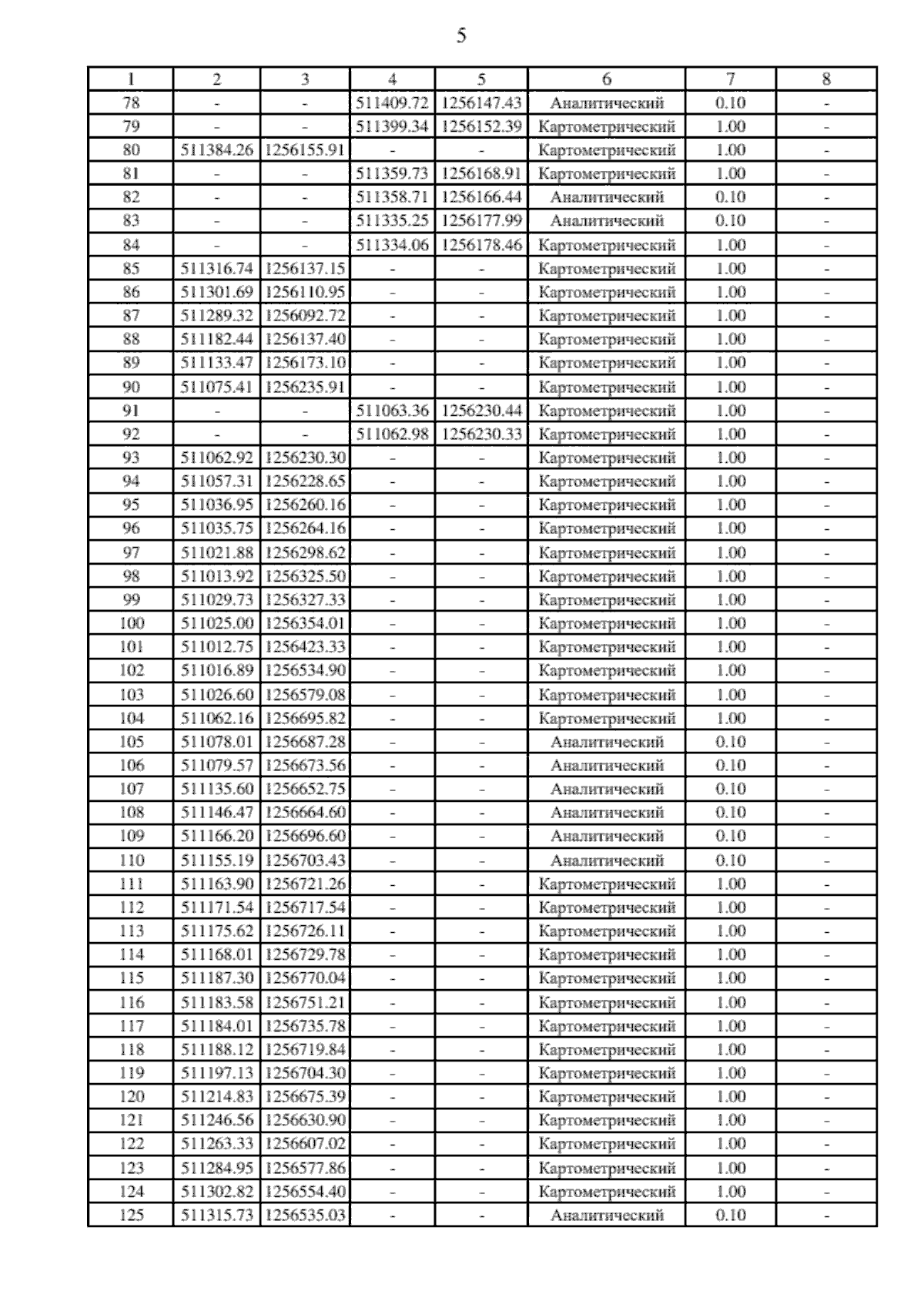 5

| 1 | 2 | 3 | 4 | 5 | 6 | 7 | 8 |
|---|---|---|---|---|---|---|---|
| 78 | - | - | 511409.72 | 1256147.43 | Аналитический | 0.10 | - |
| 79 | - | - | 511399.34 | 1256152.39 | Картометрический | 1.00 | - |
| 80 | 511384.26 | 1256155.91 | - | - | Картометрический | 1.00 | - |
| 81 | - | - | 511359.73 | 1256168.91 | Картометрический | 1.00 | - |
| 82 | - | - | 511358.71 | 1256166.44 | Аналитический | 0.10 | - |
| 83 | - | - | 511335.25 | 1256177.99 | Аналитический | 0.10 | - |
| 84 | - | - | 511334.06 | 1256178.46 | Картометрический | 1.00 | - |
| 85 | 511316.74 | 1256137.15 | - | - | Картометрический | 1.00 | - |
| 86 | 511301.69 | 1256110.95 | - | - | Картометрический | 1.00 | - |
| 87 | 511289.32 | 1256092.72 | - | - | Картометрический | 1.00 | - |
| 88 | 511182.44 | 1256137.40 | - | - | Картометрический | 1.00 | - |
| 89 | 511133.47 | 1256173.10 | - | - | Картометрический | 1.00 | - |
| 90 | 511075.41 | 1256235.91 | - | - | Картометрический | 1.00 | - |
| 91 | - | - | 511063.36 | 1256230.44 | Картометрический | 1.00 | - |
| 92 | - | - | 511062.98 | 1256230.33 | Картометрический | 1.00 | - |
| 93 | 511062.92 | 1256230.30 | - | - | Картометрический | 1.00 | - |
| 94 | 511057.31 | 1256228.65 | - | - | Картометрический | 1.00 | - |
| 95 | 511036.95 | 1256260.16 | - | - | Картометрический | 1.00 | - |
| 96 | 511035.75 | 1256264.16 | - | - | Картометрический | 1.00 | - |
| 97 | 511021.88 | 1256298.62 | - | - | Картометрический | 1.00 | - |
| 98 | 511013.92 | 1256325.50 | - | - | Картометрический | 1.00 | - |
| 99 | 511029.73 | 1256327.33 | - | - | Картометрический | 1.00 | - |
| 100 | 511025.00 | 1256354.01 | - | - | Картометрический | 1.00 | - |
| 101 | 511012.75 | 1256423.33 | - | - | Картометрический | 1.00 | - |
| 102 | 511016.89 | 1256534.90 | - | - | Картометрический | 1.00 | - |
| 103 | 511026.60 | 1256579.08 | - | - | Картометрический | 1.00 | - |
| 104 | 511062.16 | 1256695.82 | - | - | Картометрический | 1.00 | - |
| 105 | 511078.01 | 1256687.28 | - | - | Аналитический | 0.10 | - |
| 106 | 511079.57 | 1256673.56 | - | - | Аналитический | 0.10 | - |
| 107 | 511135.60 | 1256652.75 | - | - | Аналитический | 0.10 | - |
| 108 | 511146.47 | 1256664.60 | - | - | Аналитический | 0.10 | - |
| 109 | 511166.20 | 1256696.60 | - | - | Аналитический | 0.10 | - |
| 110 | 511155.19 | 1256703.43 | - | - | Аналитический | 0.10 | - |
| 111 | 511163.90 | 1256721.26 | - | - | Картометрический | 1.00 | - |
| 112 | 511171.54 | 1256717.54 | - | - | Картометрический | 1.00 | - |
| 113 | 511175.62 | 1256726.11 | - | - | Картометрический | 1.00 | - |
| 114 | 511168.01 | 1256729.78 | - | - | Картометрический | 1.00 | - |
| 115 | 511187.30 | 1256770.04 | - | - | Картометрический | 1.00 | - |
| 116 | 511183.58 | 1256751.21 | - | - | Картометрический | 1.00 | - |
| 117 | 511184.01 | 1256735.78 | - | - | Картометрический | 1.00 | - |
| 118 | 511188.12 | 1256719.84 | - | - | Картометрический | 1.00 | - |
| 119 | 511197.13 | 1256704.30 | - | - | Картометрический | 1.00 | - |
| 120 | 511214.83 | 1256675.39 | - | - | Картометрический | 1.00 | - |
| 121 | 511246.56 | 1256630.90 | - | - | Картометрический | 1.00 | - |
| 122 | 511263.33 | 1256607.02 | - | - | Картометрический | 1.00 | - |
| 123 | 511284.95 | 1256577.86 | - | - | Картометрический | 1.00 | - |
| 124 | 511302.82 | 1256554.40 | - | - | Картометрический | 1.00 | - |
| 125 | 511315.73 | 1256535.03 | - | - | Аналитический | 0.10 | - |